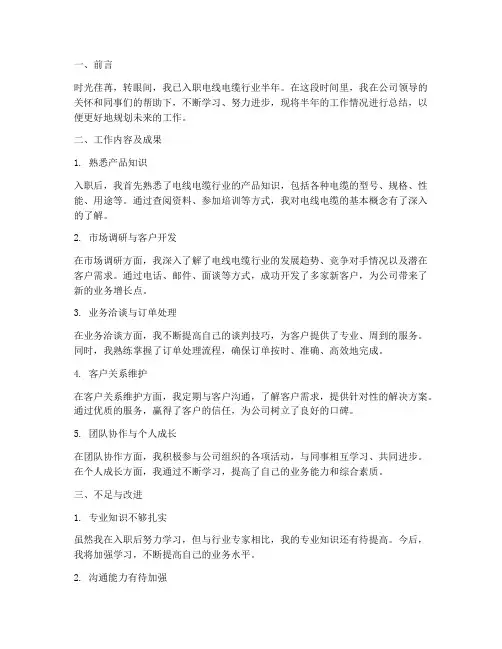 一、前言

时光荏苒，转眼间，我已入职电线电缆行业半年。在这段时间里，我在公司领导的关怀和同事们的帮助下，不断学习、努力进步，现将半年的工作情况进行总结，以便更好地规划未来的工作。

二、工作内容及成果

1. 熟悉产品知识

入职后，我首先熟悉了电线电缆行业的产品知识，包括各种电缆的型号、规格、性能、用途等。通过查阅资料、参加培训等方式，我对电线电缆的基本概念有了深入的了解。

2. 市场调研与客户开发

在市场调研方面，我深入了解了电线电缆行业的发展趋势、竞争对手情况以及潜在客户需求。通过电话、邮件、面谈等方式，成功开发了多家新客户，为公司带来了新的业务增长点。

3. 业务洽谈与订单处理

在业务洽谈方面，我不断提高自己的谈判技巧，为客户提供了专业、周到的服务。同时，我熟练掌握了订单处理流程，确保订单按时、准确、高效地完成。

4. 客户关系维护

在客户关系维护方面，我定期与客户沟通，了解客户需求，提供针对性的解决方案。通过优质的服务，赢得了客户的信任，为公司树立了良好的口碑。

5. 团队协作与个人成长

在团队协作方面，我积极参与公司组织的各项活动，与同事相互学习、共同进步。在个人成长方面，我通过不断学习，提高了自己的业务能力和综合素质。

三、不足与改进

1. 专业知识不够扎实

虽然我在入职后努力学习，但与行业专家相比，我的专业知识还有待提高。今后，我将加强学习，不断提高自己的业务水平。

2. 沟通能力有待加强